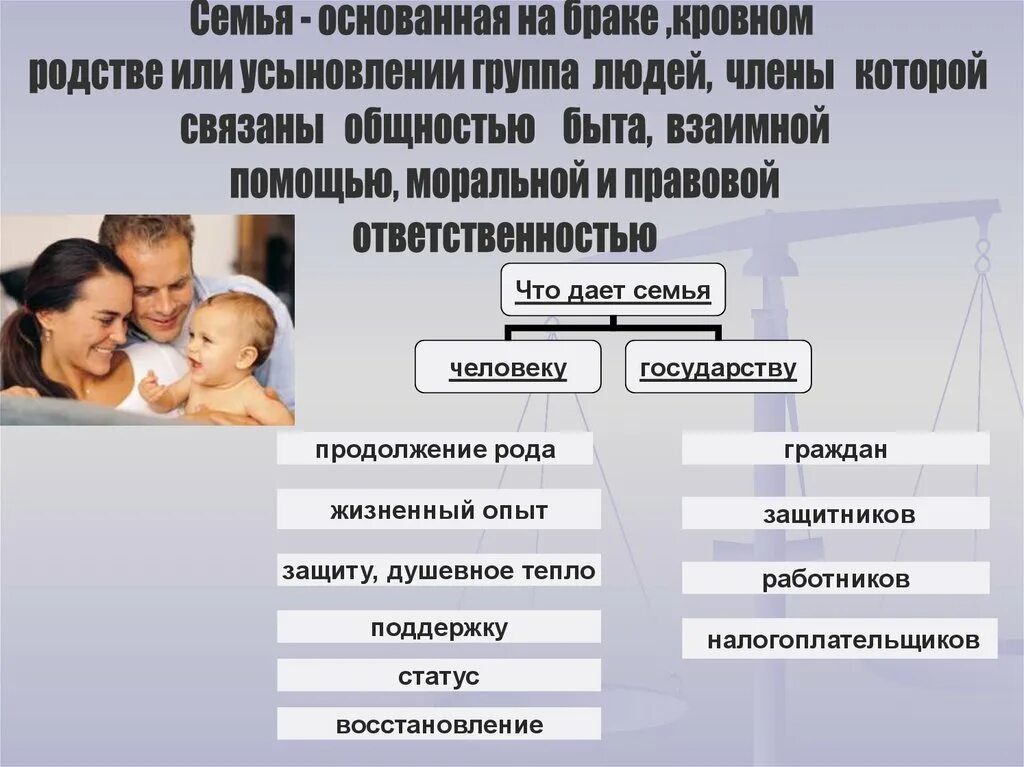 Семья - основанная на браке ,кровном родстве или усыновлении группа людей, члены которой связаны общностью быта, взаимной помощью, моральной и правовой ответственностью

Что дает семья

человеку

государству

продолжение рода

жизненный опыт

защиту, душевное тепло

поддержку

статус

восстановление

граждан

защитников

работников

налогоплательщиков